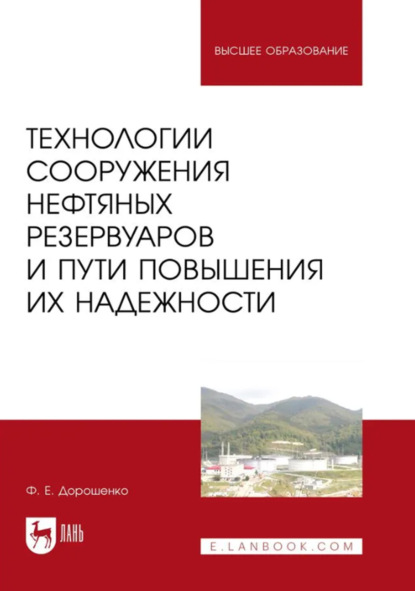 ВЫСШЕЕ ОБРАЗОВАНИЕ

ТЕХНОЛОГИИ СООРУЖЕНИЯ НЕФТЯНЫХ РЕЗЕРВУАРОВ И ПУТИ ПОВЫШЕНИЯ ИХ НАДЕЖНОСТИ

Ф. Е. Дорошенко

ЛАНЬ

E.LANBOOK.COM